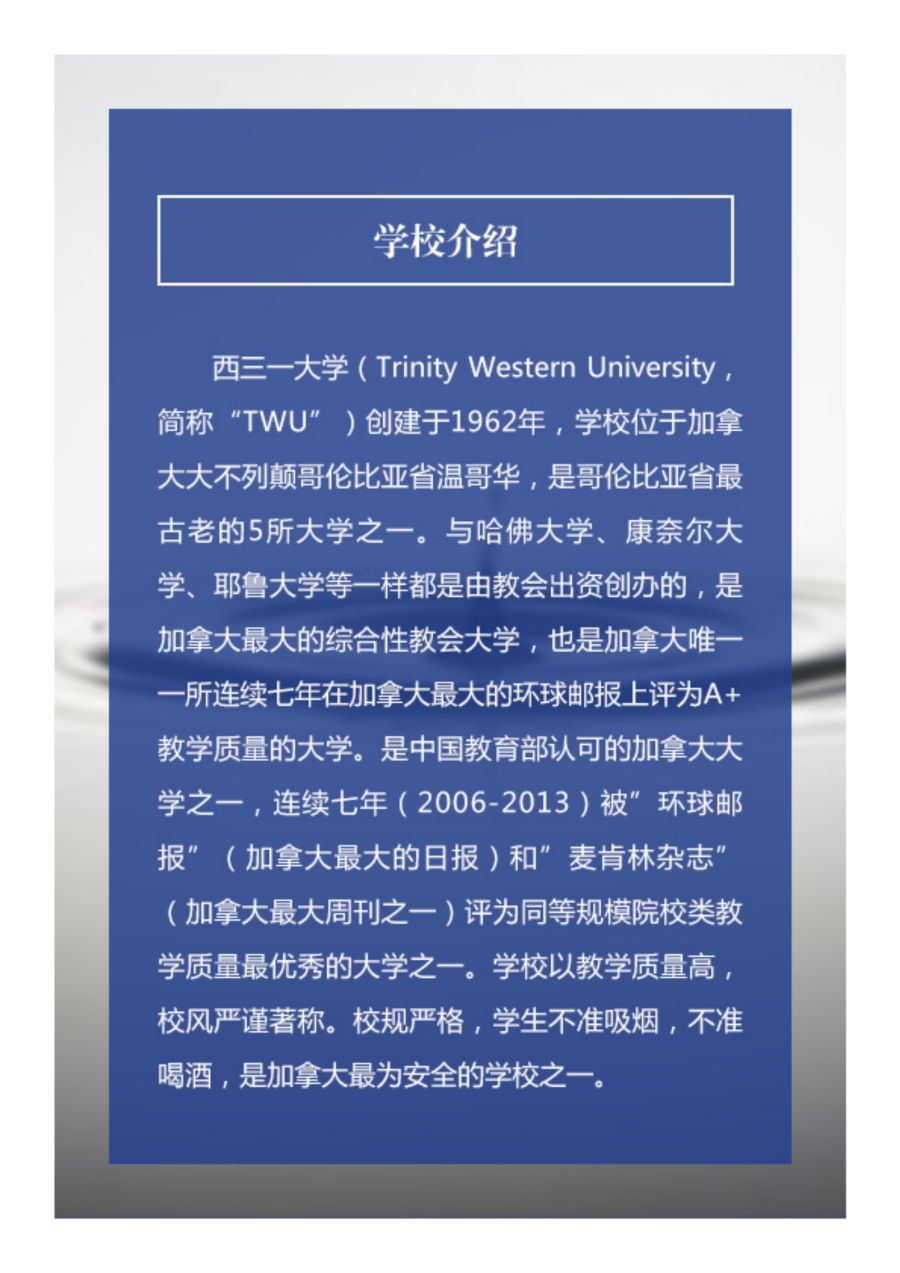 学校介绍

西三一大学（Trinity Western University，简称“TWU”）创建于1962年，学校位于加拿大大不列颠哥伦比亚省温哥华，是哥伦比亚省最古老的5所大学之一。与哈佛大学、康奈尔大学、耶鲁大学等一样都是由教会出资创办的，是加拿大最大的综合性教会大学，也是加拿大唯一一所连续七年在加拿大最大的环球邮报上评为A+教学质量的大学。是中国教育部认可的加拿大大学之一，连续七年（2006-2013）被”环球邮报”（加拿大最大的日报）和”麦肯林杂志”（加拿大最大周刊之一）评为同等规模院校类教学质量最优秀的大学之一。学校以教学质量高，校风严谨著称。校规严格，学生不准吸烟，不准喝酒，是加拿大最为安全的学校之一。